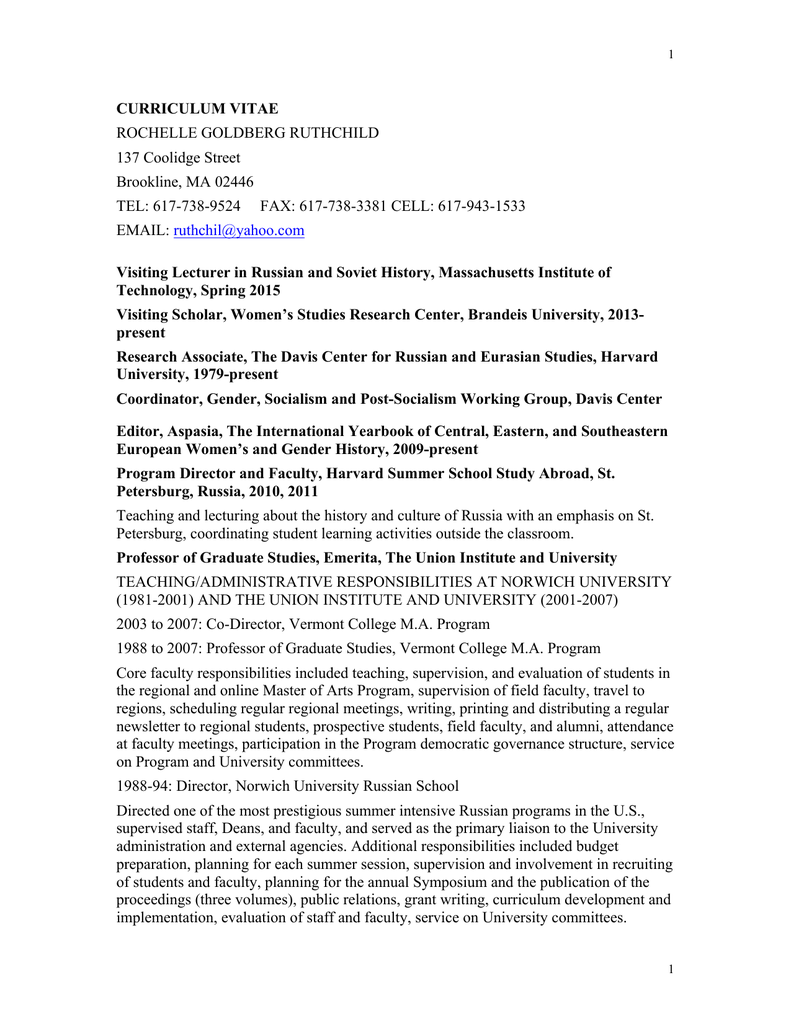 1

CURRICULUM VITAE

ROCHELLE GOLDBERG RUTHCHILD

137 Coolidge Street

Brookline, MA 02446

TEL: 617-738-9524 FAX: 617-738-3381 CELL: 617-943-1533

EMAIL: ruthchil@yahoo.com

Visiting Lecturer in Russian and Soviet History, Massachusetts Institute of Technology, Spring 2015

Visiting Scholar, Women's Studies Research Center, Brandeis University, 2013-present

Research Associate, The Davis Center for Russian and Eurasian Studies, Harvard University, 1979-present

Coordinator, Gender, Socialism and Post-Socialism Working Group, Davis Center

Editor, Aspasia, The International Yearbook of Central, Eastern, and Southeastern European Women's and Gender History, 2009-present

Program Director and Faculty, Harvard Summer School Study Abroad, St. Petersburg, Russia, 2010, 2011

Teaching and lecturing about the history and culture of Russia with an emphasis on St. Petersburg, coordinating student learning activities outside the classroom.

Professor of Graduate Studies, Emerita, The Union Institute and University

TEACHING/ADMINISTRATIVE RESPONSIBILITIES AT NORWICH UNIVERSITY (1981-2001) AND THE UNION INSTITUTE AND UNIVERSITY (2001-2007)

2003 to 2007: Co-Director, Vermont College M.A. Program

1988 to 2007: Professor of Graduate Studies, Vermont College M.A. Program

Core faculty responsibilities included teaching, supervision, and evaluation of students in the regional and online Master of Arts Program, supervision of field faculty, travel to regions, scheduling regular regional meetings, writing, printing and distributing a regular newsletter to regional students, prospective students, field faculty, and alumni, attendance at faculty meetings, participation in the Program democratic governance structure, service on Program and University committees.

1988-94: Director, Norwich University Russian School

Directed one of the most prestigious summer intensive Russian programs in the U.S., supervised staff, Deans, and faculty, and served as the primary liaison to the University administration and external agencies. Additional responsibilities included budget preparation, planning for each summer session, supervision and involvement in recruiting of students and faculty, planning for the annual Symposium and the publication of the proceedings (three volumes), public relations, grant writing, curriculum development and implementation, evaluation of staff and faculty, service on University committees.

1